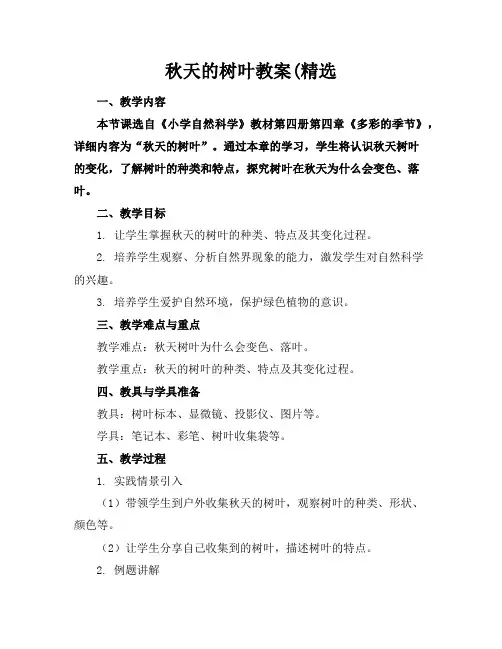 秋天的树叶教案(精选

一、教学内容

本节课选自《小学自然科学》教材第四册第四章《多彩的季节》，详细内容为“秋天的树叶”。通过本章的学习，学生将认识秋天树叶的变化，了解树叶的种类和特点，探究树叶在秋天为什么会变色、落叶。

二、教学目标

1. 让学生掌握秋天的树叶的种类、特点及其变化过程。

2. 培养学生观察、分析自然界现象的能力，激发学生对自然科学的兴趣。

3. 培养学生爱护自然环境，保护绿色植物的意识。

三、教学难点与重点

教学难点：秋天树叶为什么会变色、落叶。

教学重点：秋天的树叶的种类、特点及其变化过程。

四、教具与学具准备

教具：树叶标本、显微镜、投影仪、图片等。

学具：笔记本、彩笔、树叶收集袋等。

五、教学过程

1. 实践情景引入

（1）带领学生到户外收集秋天的树叶，观察树叶的种类、形状、颜色等。

（2）让学生分享自己收集到的树叶，描述树叶的特点。

2. 例题讲解